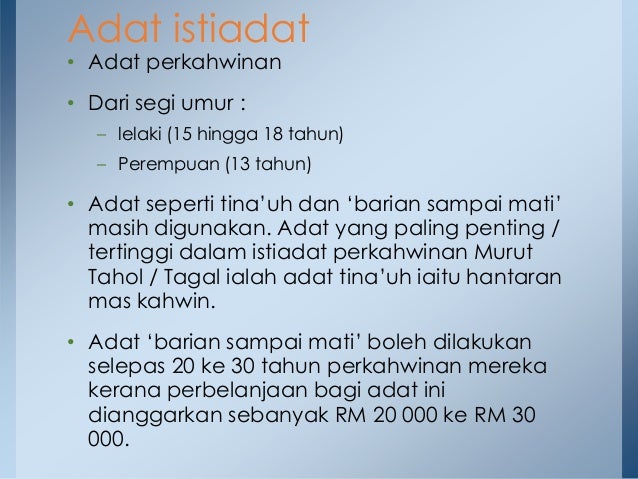 Adat istiadat

• Adat perkahwinan

• Dari segi umur :

– lelaki (15 hingga 18 tahun)

– Perempuan (13 tahun)

• Adat seperti tina'uh dan 'barian sampai mati' masih digunakan. Adat yang paling penting / tertinggi dalam istiadat perkahwinan Murut Tahol / Tagal ialah adat tina'uh iaitu hantaran mas kahwin.

• Adat 'barian sampai mati' boleh dilakukan selepas 20 ke 30 tahun perkahwinan mereka kerana perbelanjaan bagi adat ini dianggarkan sebanyak RM 20 000 ke RM 30 000.